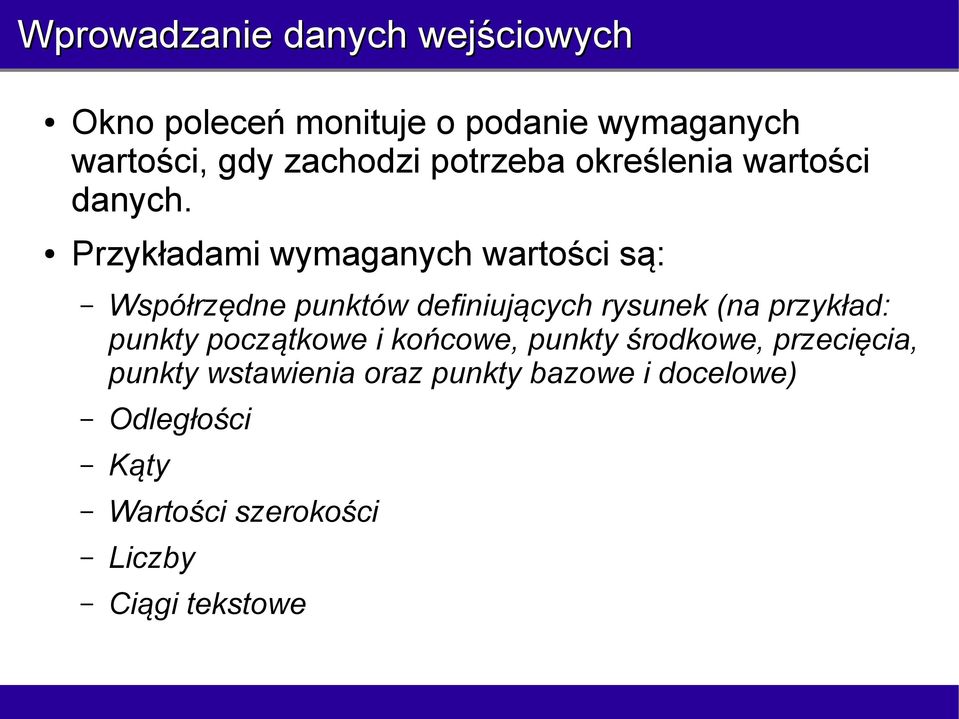 Wprowadzanie danych wejściowych

• Okno poleceń monituje o podanie wymaganych wartości, gdy zachodzi potrzeba określenia wartości danych.

• Przykładami wymaganych wartości są:

– Współrzędne punktów definiujących rysunek (na przykład: punkty początkowe i końcowe, punkty środkowe, przecięcia, punkty wstawienia oraz punkty bazowe i docelowe)

– Odległości

– Kąty

– Wartości szerokości

– Liczby

– Ciągi tekstowe